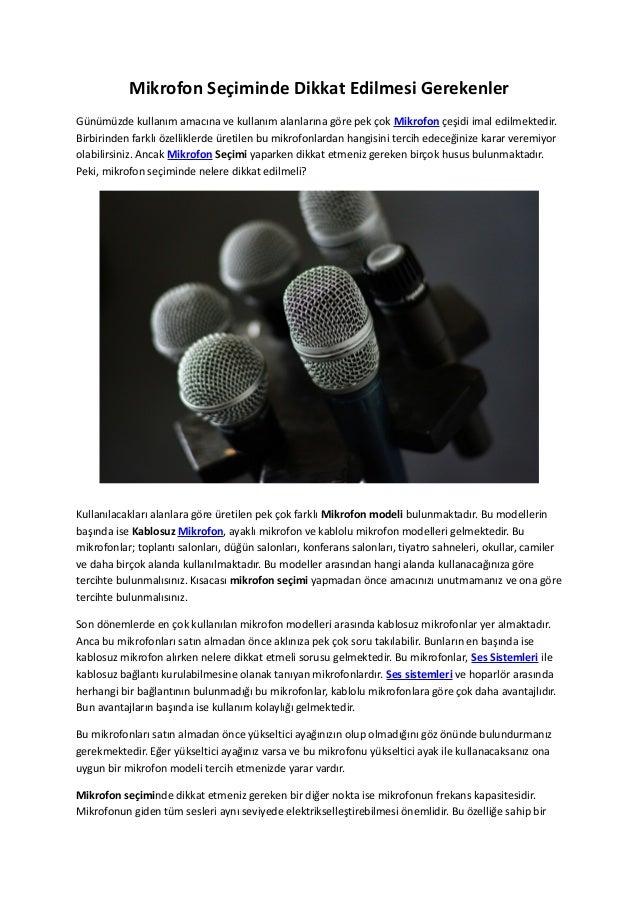 Mikrofon Seçiminde Dikkat Edilmesi Gerekenler

Günümüzde kullanım amacına ve kullanım alanlarına göre pek çok Mikrofon çeşidi imal edilmektedir. Birbirinden farklı özelliklerde üretilen bu mikrofonlardan hangisini tercih edeceğinize karar veremiyor olabilirsiniz. Ancak Mikrofon Seçimi yaparken dikkat etmeniz gereken birçok husus bulunmaktadır. Peki, mikrofon seçiminde nelere dikkat edilmeli?

Kullanılacakları alanlara göre üretilen pek çok farklı Mikrofon modeli bulunmaktadır. Bu modellerin başında ise Kablosuz Mikrofon, ayaklı mikrofon ve kablolu mikrofon modelleri gelmektedir. Bu mikrofonlar; toplantı salonları, düğün salonları, konferans salonları, tiyatro sahneleri, okullar, camiler ve daha birçok alanda kullanılmaktadır. Bu modeller arasından hangi alanda kullanacağınıza göre tercihte bulunmalısınız. Kısacası mikrofon seçimi yapmadan önce amacınızı unutmamanız ve ona göre tercihte bulunmalısınız.

Son dönemlerde en çok kullanılan mikrofon modelleri arasında kablosuz mikrofonlar yer almaktadır. Anca bu mikrofonları satın almadan önce aklınıza pek çok soru takılabilir. Bunların en başında ise kablosuz mikrofon alırken nelere dikkat etmeli sorusu gelmektedir. Bu mikrofonlar, Ses Sistemleri ile kablosuz bağlantı kurulabilmesine olanak tanıyan mikrofonlardır. Ses sistemleri ve hoparlör arasında herhangi bir bağlantının bulunmadığı bu mikrofonlar, kablolu mikrofonlara göre çok daha avantajlıdır. Bun avantajların başında ise kullanım kolaylığı gelmektedir.

Bu mikrofonları satın almadan önce yükseltici ayağınızın olup olmadığını göz önünde bulundurmanız gerekmektedir. Eğer yükseltici ayağınız varsa ve bu mikrofonu yükseltici ayak ile kullanacaksanız ona uygun bir mikrofon modeli tercih etmenizde yarar vardır.

Mikrofon seçiminde dikkat etmeniz gereken bir diğer nokta ise mikrofonun frekans kapasitesidir. Mikrofonun giden tüm sesleri aynı seviyede elektrikselleştirebilmesi önemlidir. Bu özelliğe sahip bir